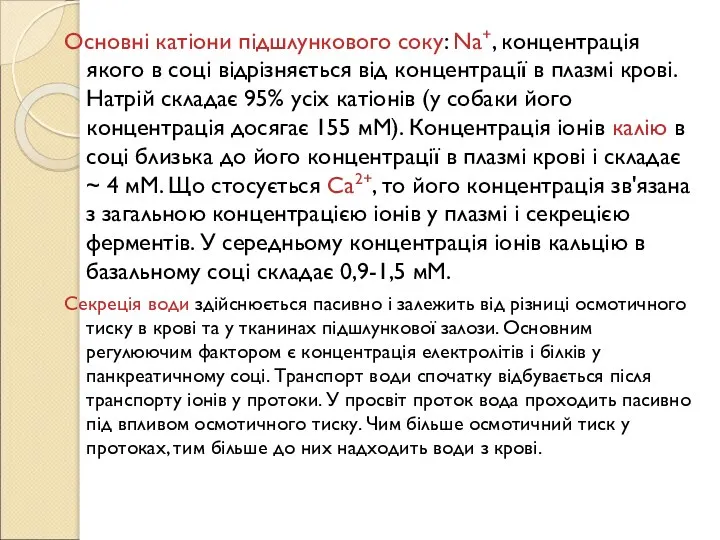 Основні катіони підшлункового соку: $Na^+$, концентрація якого в соці відрізняється від концентрації в плазмі крові. Натрій складає 95% усіх катіонів (у собаки його концентрація досягає 155 мМ). Концентрація іонів калію в соці близька до його концентрації в плазмі крові і складає ~ 4 мМ. Що стосується $Ca^{2+}$, то його концентрація зв'язана з загальною концентрацією іонів у плазмі і секрецією ферментів. У середньому концентрація іонів кальцію в базальному соці складає 0,9-1,5 мМ.

Секреція води здійснюється пасивно і залежить від різниці осмотичного тиску в крові та у тканинах підшлункової залози. Основним регулюючим фактором є концентрація електролітів і білків у панкреатичному соці. Транспорт води спочатку відбувається після транспорту іонів у протоки. У просвіт проток вода проходить пасивно під впливом осмотичного тиску. Чим більше осмотичний тиск у протоках, тим більше до них надходить води з крові.